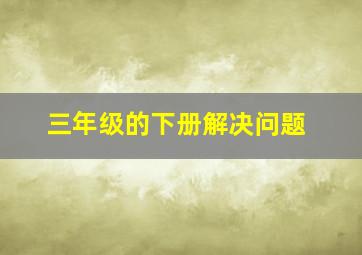 三年级的下册解决问题